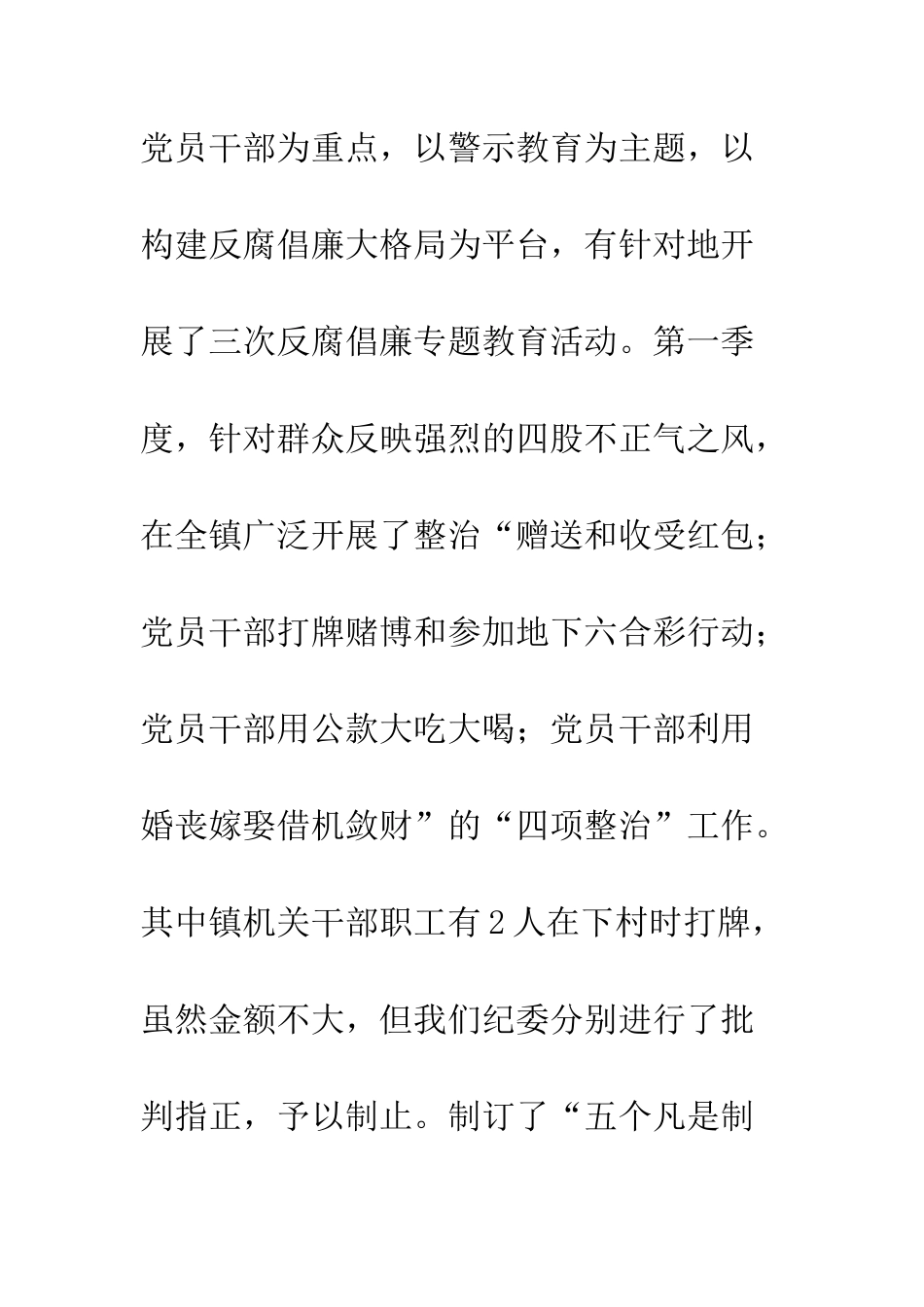 党员干部为重点，以警示教育为主题，以构建反腐倡廉大格局为平台，有针对地开展了三次反腐倡廉专题教育活动。第一季度，针对群众反映强烈的四股不正气之风，在全镇广泛开展了整治“赠送和收受红包；党员干部打牌赌博和参加地下六合彩行动；党员干部用公款大吃大喝；党员干部利用婚丧嫁娶借机敛财”的“四项整治”工作。其中镇机关干部职工有2人在下村时打牌，虽然金额不大，但我们纪委分别进行了批判指正，予以制止。制订了“五个凡是制